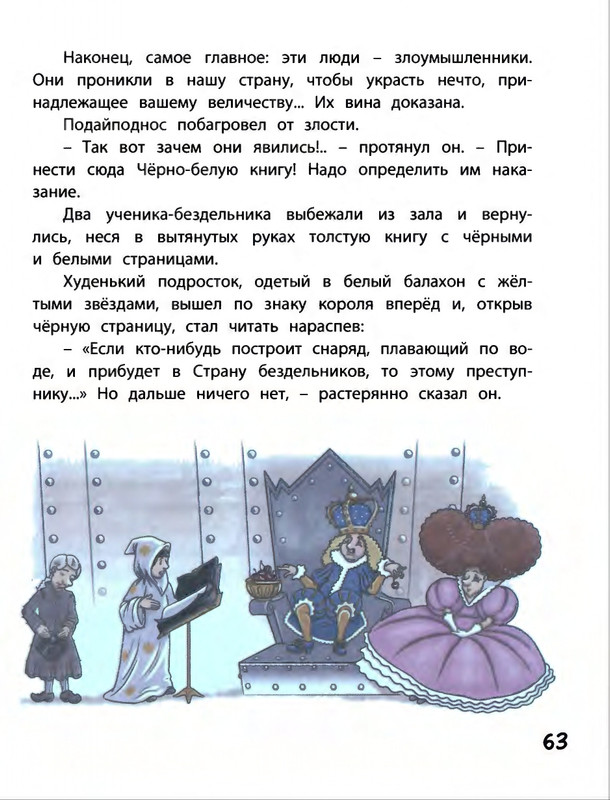 Наконец, самое главное: эти люди – злоумышленники. Они проникли в нашу страну, чтобы украсть нечто, принадлежащее вашему величеству... Их вина доказана.

Подайподнос побагровел от злости.

– Так вот зачем они явились!.. – протянул он. – Принести сюда Чёрно-белую книгу! Надо определить им наказание.

Два ученика-бездельника выбежали из зала и вернулись, неся в вытянутых руках толстую книгу с чёрными и белыми страницами.

Худенький подросток, одетый в белый балахон с жёлтыми звёздами, вышел по знаку короля вперёд и, открыв чёрную страницу, стал читать нараспев:

– «Если кто-нибудь построит снаряд, плавающий по воде, и прибудет в Страну бездельников, то этому преступнику...» Но дальше ничего нет, – растерянно сказал он.

63